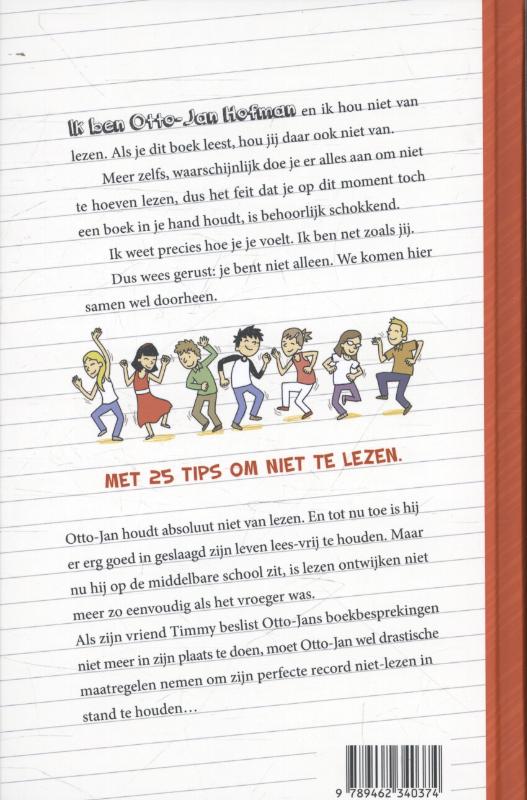 Ik ben Otto-Jan Hofman en ik hou niet van lezen. Als je dit boek leest, hou jij daar ook niet van.

Meer zelfs, waarschijnlijk doe je er alles aan om niet te hoeven lezen, dus het feit dat je op dit moment toch een boek in je hand houdt, is behoorlijk schokkend.

Ik weet precies hoe je je voelt. Ik ben net zoals jij. Dus wees gerust: je bent niet alleen. We komen hier samen wel doorheen.

MET 25 TIPS OM NIET TE LEZEN.

Otto-Jan houdt absoluut niet van lezen. En tot nu toe is hij er erg goed in geslaagd zijn leven lees-vrij te houden. Maar nu hij op de middelbare school zit, is lezen ontwijken niet meer zo eenvoudig als het vroeger was.

Als zijn vriend Timmy beslist Otto-Jans boekbesprekingen niet meer in zijn plaats te doen, moet Otto-Jan wel drastische maatregelen nemen om zijn perfecte record niet-lezen in stand te houden…

9 789462 340374